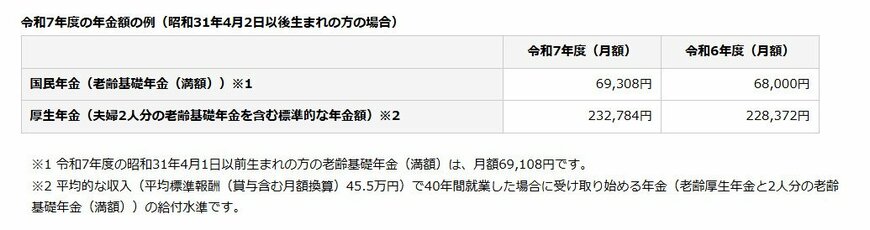 令和7年度の年金額の例（昭和31年4月2日以後生まれの方の場合）

| | 令和7年度（月額） | 令和6年度（月額） |
|---|---|---|
| 国民年金（老齢基礎年金（満額））※1 | 69,308円 | 68,000円 |
| 厚生年金（夫婦2人分の老齢基礎年金を含む標準的な年金額）※2 | 232,784円 | 228,372円 |

※1 令和7年度の昭和31年4月1日以前生まれの方の老齢基礎年金（満額）は、月額69,108円です。
※2 平均的な収入（平均標準報酬（賞与含む月額換算）45.5万円）で40年間就業した場合に受け取り始める年金（老齢厚生年金と2人分の老齢基礎年金（満額））の給付水準です。